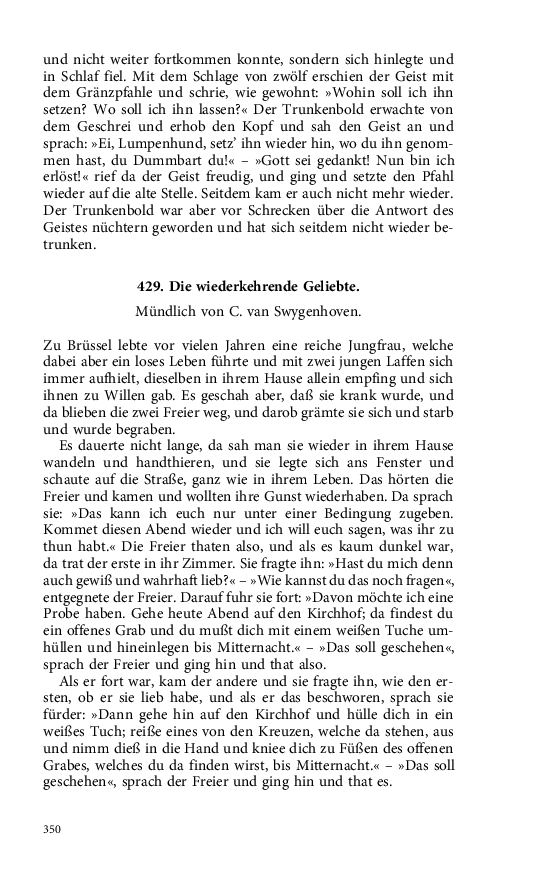 und nicht weiter fortkommen konnte, sondern sich hinlegte und in Schlaf fiel. Mit dem Schlage von zwölf erschien der Geist mit dem Gränzpfahle und schrie, wie gewohnt: »Wohin soll ich ihn setzen? Wo soll ich ihn lassen?« Der Trunkenbold erwachte von dem Geschrei und erhob den Kopf und sah den Geist an und sprach: »Ei, Lumpenhund, setz' ihn wieder hin, wo du ihn genommen hast, du Dummbart du!« – »Gott sei gedankt! Nun bin ich erlöst!« rief da der Geist freudig, und ging und setzte den Pfahl wieder auf die alte Stelle. Seitdem kam er auch nicht mehr wieder. Der Trunkenbold war aber vor Schrecken über die Antwort des Geistes nüchtern geworden und hat sich seitdem nicht wieder betrunken.

429. Die wiederkehrende Geliebte.

Mündlich von C. van Swygenhoven.

Zu Brüssel lebte vor vielen Jahren eine reiche Jungfrau, welche dabei aber ein loses Leben führte und mit zwei jungen Laffen sich immer aufhielt, dieselben in ihrem Hause allein empfing und sich ihnen zu Willen gab. Es geschah aber, daß sie krank wurde, und da blieben die zwei Freier weg, und darob grämte sie sich und starb und wurde begraben.

Es dauerte nicht lange, da sah man sie wieder in ihrem Hause wandeln und handthieren, und sie legte sich ans Fenster und schaute auf die Straße, ganz wie in ihrem Leben. Das hörten die Freier und kamen und wollten ihre Gunst wiederhaben. Da sprach sie: »Das kann ich euch nur unter einer Bedingung zugeben. Kommet diesen Abend wieder und ich will euch sagen, was ihr zu thun habt.« Die Freier thaten also, und als es kaum dunkel war, da trat der erste in ihr Zimmer. Sie fragte ihn: »Hast du mich denn auch gewiß und wahrhaft lieb?« – »Wie kannst du das noch fragen«, entgegnete der Freier. Darauf fuhr sie fort: »Davon möchte ich eine Probe haben. Gehe heute Abend auf den Kirchhof; da findest du ein offenes Grab und du mußt dich mit einem weißen Tuche umhüllen und hineinlegen bis Mitternacht.« – »Das soll geschehen«, sprach der Freier und ging hin und that also.

Als er fort war, kam der andere und sie fragte ihn, wie den ersten, ob er sie lieb habe, und als er das beschworen, sprach sie fürder: »Dann gehe hin auf den Kirchhof und hülle dich in ein weißes Tuch; reiße eines von den Kreuzen, welche da stehen, aus und nimm dieß in die Hand und kniee dich zu Füßen des offenen Grabes, welches du da finden wirst, bis Mitternacht.« – »Das soll geschehen«, sprach der Freier und ging hin und that es.

350